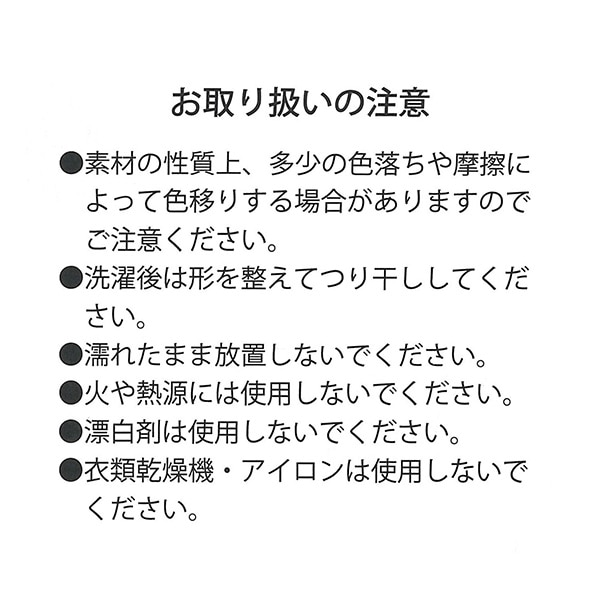 お取り扱いの注意

●素材の性質上、多少の色落ちや摩擦によって色移りする場合がありますのでご注意ください。

●洗濯後は形を整えてつり干ししてください。

●濡れたまま放置しないでください。

●火や熱源には使用しないでください。

●漂白剤は使用しないでください。

●衣類乾燥機・アイロンは使用しないでください。